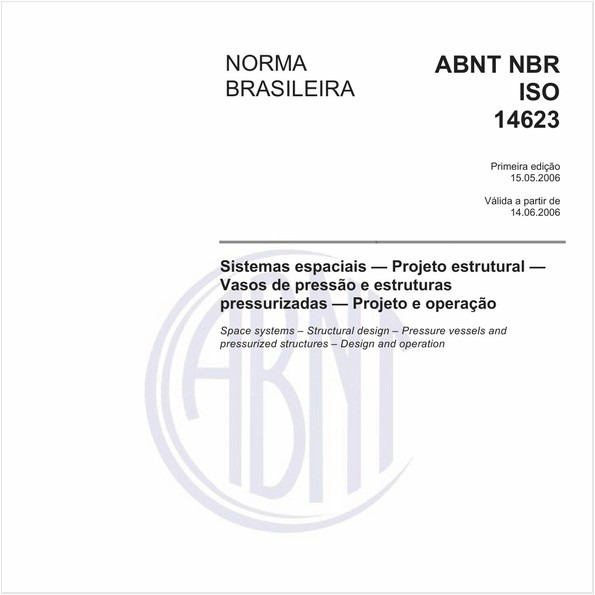 NORMA BRASILEIRA

ABNT NBR ISO 14623

Primeira edição
15.05.2006

Válida a partir de
14.06.2006

Sistemas espaciais — Projeto estrutural — Vasos de pressão e estruturas pressurizadas — Projeto e operação

Space systems – Structural design – Pressure vessels and pressurized structures – Design and operation

ABNT